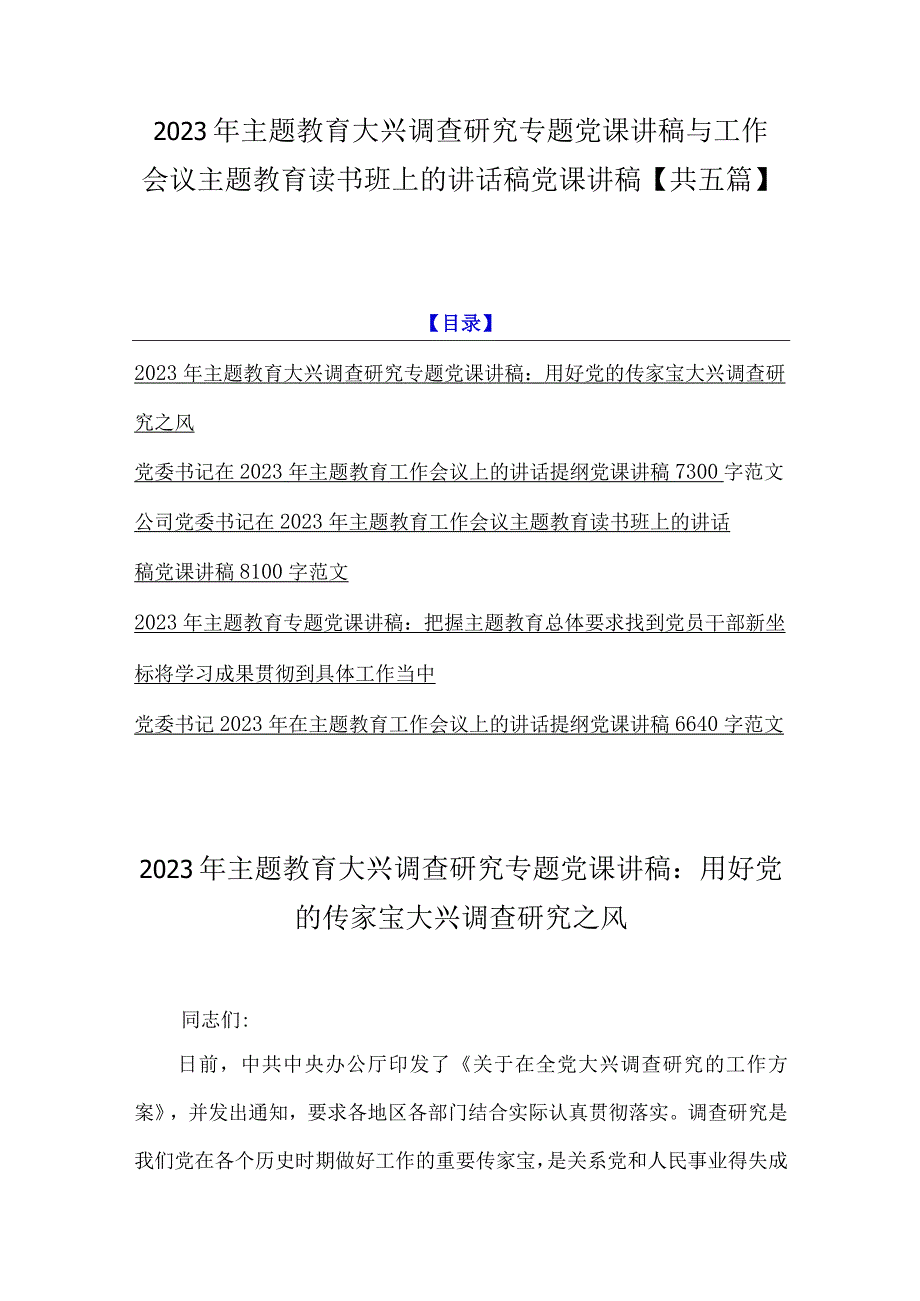 2023年主题教育大兴调查研究专题党课讲稿与工作会议主题教育读书班上的讲话稿党课讲稿【共五篇】

【目录】

2023年主题教育大兴调查研究专题党课讲稿：用好党的传家宝大兴调查研究之风

党委书记在2023年主题教育工作会议上的讲话提纲党课讲稿7300字范文

公司党委书记在2023年主题教育工作会议主题教育读书班上的讲话稿党课讲稿8100字范文

2023年主题教育专题党课讲稿：把握主题教育总体要求找到党员干部新坐标将学习成果贯彻到具体工作当中

党委书记2023年在主题教育工作会议上的讲话提纲党课讲稿6640字范文

2023年主题教育大兴调查研究专题党课讲稿：用好党的传家宝大兴调查研究之风

同志们：

日前，中共中央办公厅印发了《关于在全党大兴调查研究的工作方案》，并发出通知，要求各地区各部门结合实际认真贯彻落实。调查研究是我们党在各个历史时期做好工作的重要传家宝，是关系党和人民事业得失成